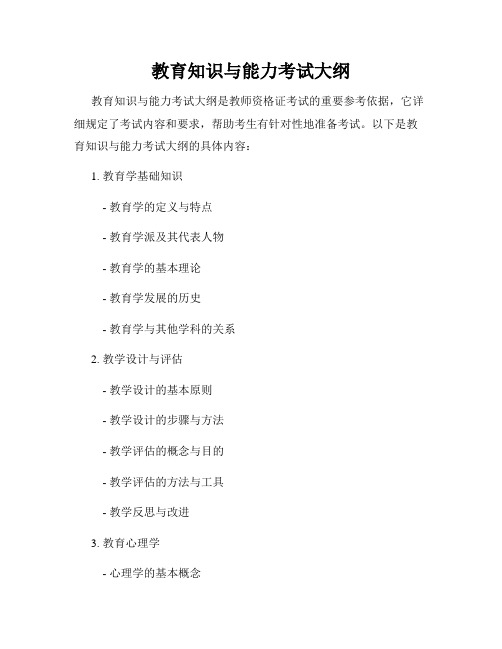 教育知识与能力考试大纲

教育知识与能力考试大纲是教师资格证考试的重要参考依据，它详细规定了考试内容和要求，帮助考生有针对性地准备考试。以下是教育知识与能力考试大纲的具体内容：

1. 教育学基础知识

- 教育学的定义与特点

- 教育学派及其代表人物

- 教育学的基本理论

- 教育学发展的历史

- 教育学与其他学科的关系

2. 教学设计与评估

- 教学设计的基本原则

- 教学设计的步骤与方法

- 教学评估的概念与目的

- 教学评估的方法与工具

- 教学反思与改进

3. 教育心理学

- 心理学的基本概念